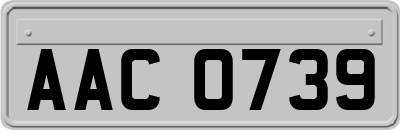 AAC 0739